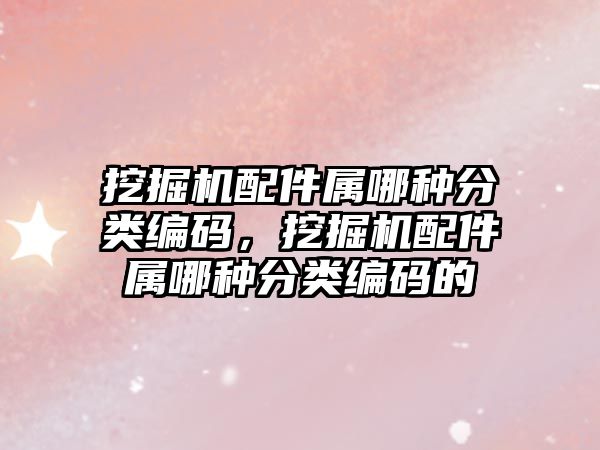 挖掘机配件属哪种分类编码，挖掘机配件属哪种分类编码的